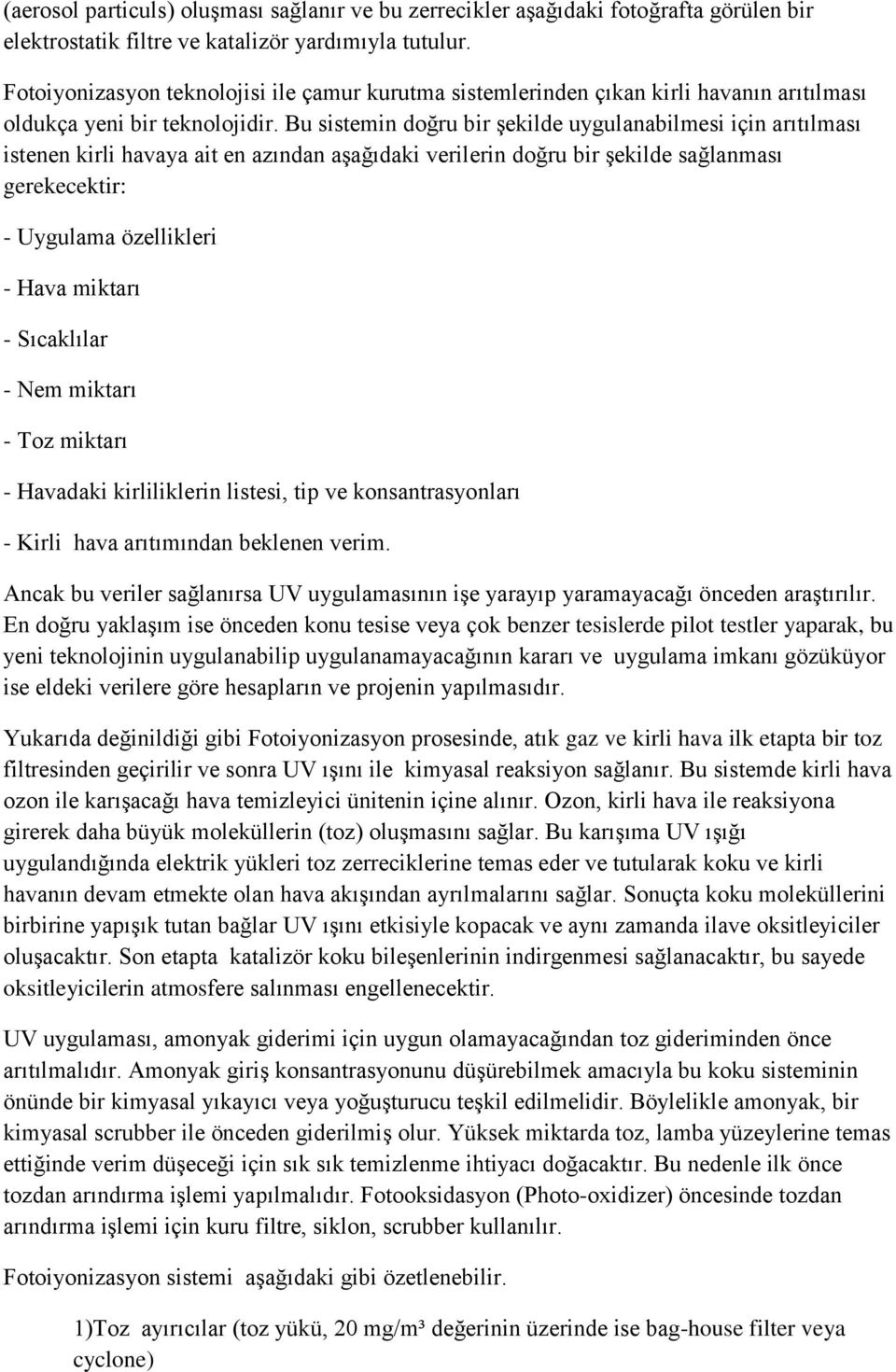 (aerosol particuls) oluşması sağlanır ve bu zerrecikler aşağıdaki fotoğrafta görülen bir elektrostatik filtre ve katalizör yardımıyla tutulur.

Fotoiyonizasyon teknolojisi ile çamur kurutma sistemlerinden çıkan kirli havanın arıtılması oldukça yeni bir teknolojidir. Bu sistemin doğru bir şekilde uygulanabilmesi için arıtılması istenen kirli havaya ait en azından aşağıdaki verilerin doğru bir şekilde sağlanması gerekecektir:

- Uygulama özellikleri

- Hava miktarı

- Sıcaklılar

- Nem miktarı

- Toz miktarı

- Havadaki kirliliklerin listesi, tip ve konsantrasyonları

- Kirli hava arıtımından beklenen verim.

Ancak bu veriler sağlanırsa UV uygulamasının işe yarayıp yaramayacağı önceden araştırılır. En doğru yaklaşım ise önceden konu tesise veya çok benzer tesislerde pilot testler yaparak, bu yeni teknolojinin uygulanabilip uygulanamayacağının kararı ve uygulama imkanı gözüküyor ise eldeki verilere göre hesapların ve projenin yapılmasıdır.

Yukarıda değinildiği gibi Fotoiyonizasyon prosesinde, atık gaz ve kirli hava ilk etapta bir toz filtresinden geçirilir ve sonra UV ışını ile kimyasal reaksiyon sağlanır. Bu sistemde kirli hava ozon ile karışacağı hava temizleyici ünitenin içine alınır. Ozon, kirli hava ile reaksiyona girerek daha büyük moleküllerin (toz) oluşmasını sağlar. Bu karışıma UV ışığı uygulandığında elektrik yükleri toz zerreciklerine temas eder ve tutularak koku ve kirli havanın devam etmekte olan hava akışından ayrılmalarını sağlar. Sonuçta koku moleküllerini birbirine yapışık tutan bağlar UV ışını etkisiyle kopacak ve aynı zamanda ilave oksitleyiciler oluşacaktır. Son etapta katalizör koku bileşenlerinin indirgenmesi sağlanacaktır, bu sayede oksitleyicilerin atmosfere salınması engellenecektir.

UV uygulaması, amonyak giderimi için uygun olamayacağından toz gideriminden önce arıtılmalıdır. Amonyak giriş konsantrasyonunu düşürebilmek amacıyla bu koku sisteminin önünde bir kimyasal yıkayıcı veya yoğuşturucu teşkil edilmelidir. Böylelikle amonyak, bir kimyasal scrubber ile önceden giderilmiş olur. Yüksek miktarda toz, lamba yüzeylerine temas ettiğinde verim düşeceği için sık sık temizlenme ihtiyacı doğacaktır. Bu nedenle ilk önce tozdan arındırma işlemi yapılmalıdır. Fotooksidasyon (Photo-oxidizer) öncesinde tozdan arındırma işlemi için kuru filtre, siklon, scrubber kullanılır.

Fotoiyonizasyon sistemi aşağıdaki gibi özetlenebilir.

1)Toz ayırıcılar (toz yükü, 20 mg/m³ değerinin üzerinde ise bag-house filter veya cyclone)